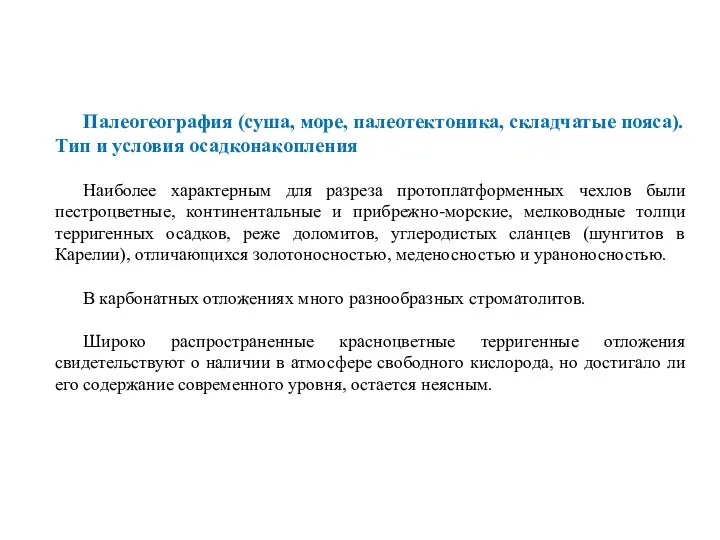 Палеогеография (суша, море, палеотектоника, складчатые пояса). Тип и условия осадконакопления

Наиболее характерным для разреза протоплатформенных чехлов были пестроцветные, континентальные и прибрежно-морские, мелководные толщи терригенных осадков, реже доломитов, углеродистых сланцев (шунгитов в Карелии), отличающихся золотоносностью, меденосностью и ураноносностью.

В карбонатных отложениях много разнообразных строматолитов.

Широко распространенные красноцветные терригенные отложения свидетельствуют о наличии в атмосфере свободного кислорода, но достигало ли его содержание современного уровня, остается неясным.